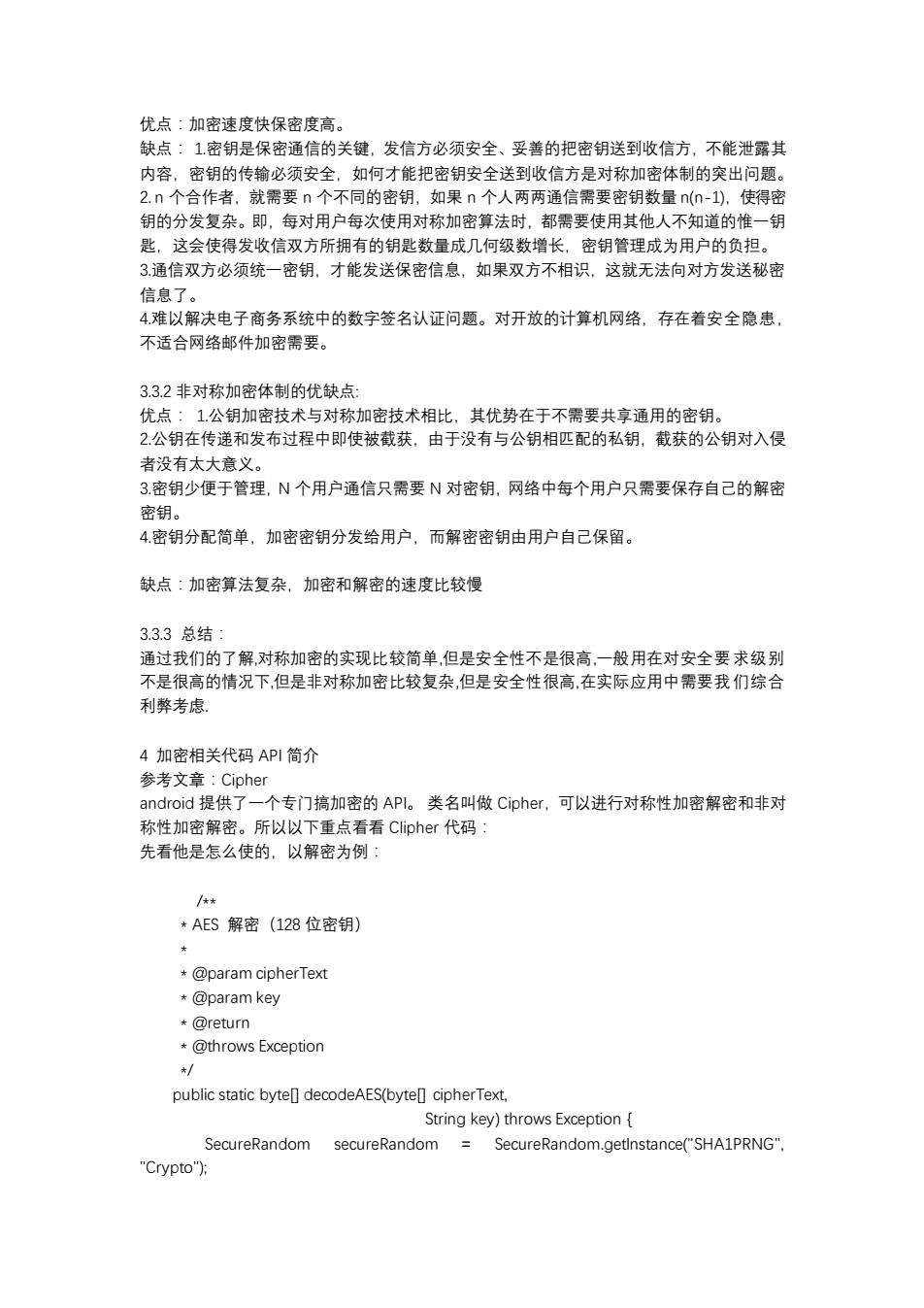 优点：加密速度快保密度高。
缺点： 1.密钥是保密通信的关键，发信方必须安全、妥善的把密钥送到收信方，不能泄露其内容，密钥的传输必须安全，如何才能把密钥安全送到收信方是对称加密体制的突出问题。
2.n 个合作者，就需要 n 个不同的密钥，如果 n 个人两两通信需要密钥数量 n(n-1)，使得密钥的分发复杂。即，每对用户每次使用对称加密算法时，都需要使用其他人不知道的惟一钥匙，这会使得发收信双方所拥有的钥匙数量成几何级数增长，密钥管理成为用户的负担。
3.通信双方必须统一密钥，才能发送保密信息，如果双方不相识，这就无法向对方发送秘密信息了。
4.难以解决电子商务系统中的数字签名认证问题。对开放的计算机网络，存在着安全隐患，不适合网络邮件加密需要。

3.3.2 非对称加密体制的优缺点:
优点： 1.公钥加密技术与对称加密技术相比，其优势在于不需要共享通用的密钥。
2.公钥在传递和发布过程中即使被截获，由于没有与公钥相匹配的私钥，截获的公钥对入侵者没有太大意义。
3.密钥少便于管理，N 个用户通信只需要 N 对密钥，网络中每个用户只需要保存自己的解密密钥。
4.密钥分配简单，加密密钥分发给用户，而解密密钥由用户自己保留。

缺点：加密算法复杂，加密和解密的速度比较慢

3.3.3 总结：
通过我们的了解,对称加密的实现比较简单,但是安全性不是很高,一般用在对安全要求级别不是很高的情况下,但是非对称加密比较复杂,但是安全性很高,在实际应用中需要我们综合利弊考虑.

4 加密相关代码 API 简介
参考文章：Cipher
android 提供了一个专门搞加密的 API。 类名叫做 Cipher，可以进行对称性加密解密和非对称性加密解密。所以以下重点看看 Clipher 代码：
先看他是怎么使的，以解密为例：

/**
* AES 解密（128 位密钥）
*
* @param cipherText
* @param key
* @return
* @throws Exception
*/
public static byte[] decodeAES(byte[] cipherText,
String key) throws Exception {
SecureRandom secureRandom = SecureRandom.getInstance("SHA1PRNG", "Crypto");